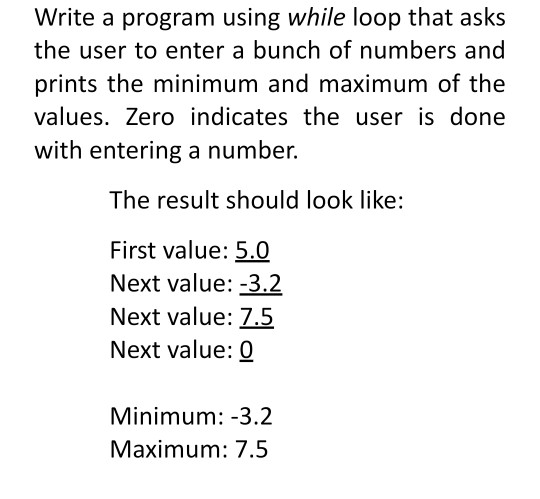 Write a program using while loop that asks the user to enter a bunch of numbers and prints the minimum and maximum of the values. Zero indicates the user is done with entering a number.

The result should look like:

First value: 5.0
Next value: -3.2
Next value: 7.5
Next value: 0

Minimum: -3.2
Maximum: 7.5